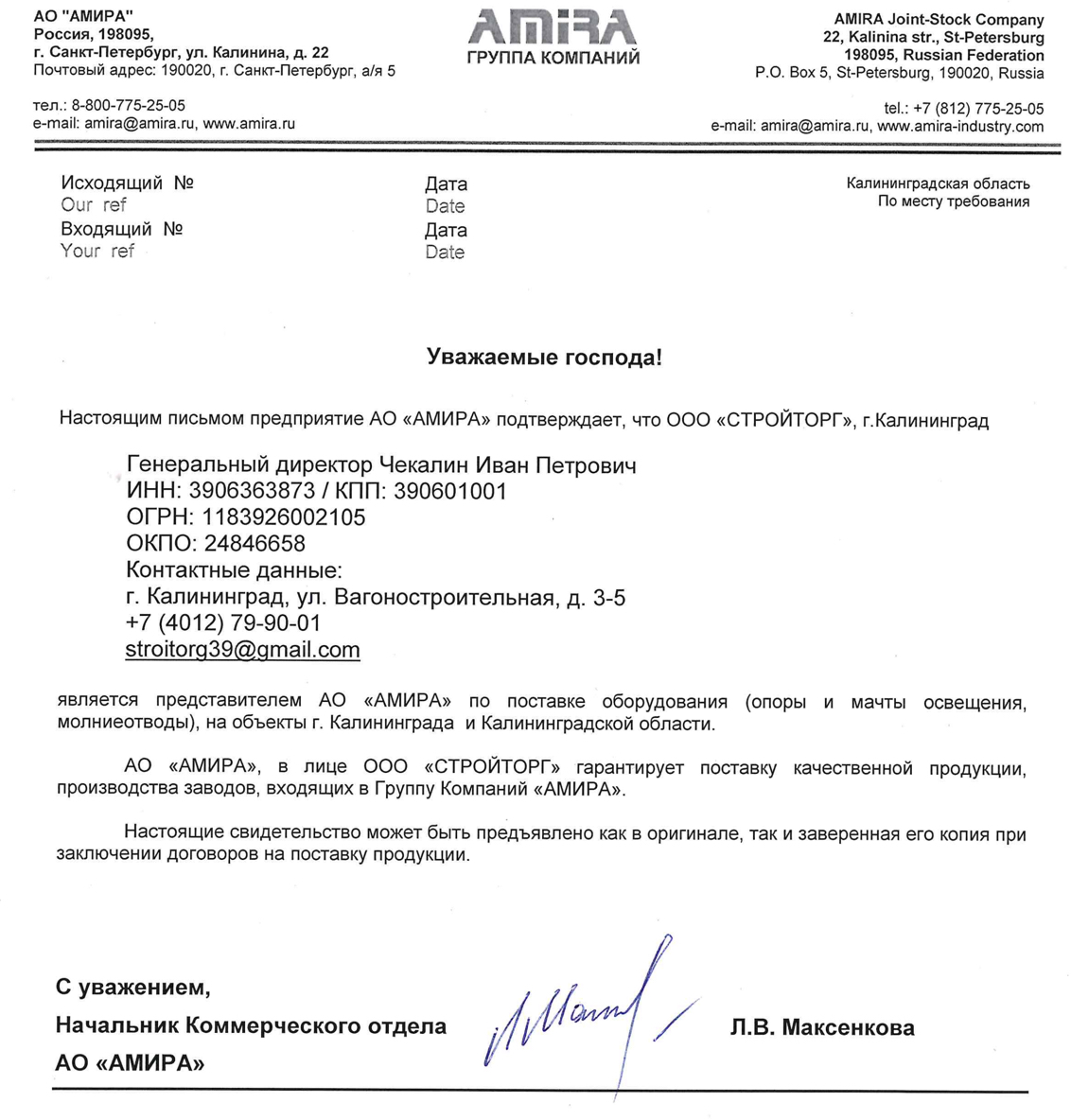 АО "АМИРА"
Россия, 198095,
г. Санкт-Петербург, ул. Калинина, д. 22
Почтовый адрес: 190020, г. Санкт-Петербург, а/я 5

тел.: 8-800-775-25-05
e-mail: amira@amira.ru, www.amira.ru

AMIRA
ГРУППА КОМПАНИЙ

AMIRA Joint-Stock Company
22, Kalinina str., St-Petersburg
198095, Russian Federation
P.O. Box 5, St-Petersburg, 190020, Russia

tel.: +7 (812) 775-25-05
e-mail: amira@amira.ru, www.amira-industry.com

Исходящий №
Our ref
Входящий №
Your ref

Дата
Date
Дата
Date

Калининградская область
По месту требования

Уважаемые господа!

Настоящим письмом предприятие АО «АМИРА» подтверждает, что ООО «СТРОЙТОРГ», г.Калининград

Генеральный директор Чекалин Иван Петрович
ИНН: 3906363873 / КПП: 390601001
ОГРН: 1183926002105
ОКПО: 24846658
Контактные данные:
г. Калининград, ул. Вагоностроительная, д. 3-5
+7 (4012) 79-90-01
stroitorg39@gmail.com

является представителем АО «АМИРА» по поставке оборудования (опоры и мачты освещения, молниеотводы), на объекты г. Калининграда и Калининградской области.

АО «АМИРА», в лице ООО «СТРОЙТОРГ» гарантирует поставку качественной продукции, производства заводов, входящих в Группу Компаний «АМИРА».

Настоящие свидетельство может быть предъявлено как в оригинале, так и заверенная его копия при заключении договоров на поставку продукции.

С уважением,
Начальник Коммерческого отдела
АО «АМИРА»

Л.В. Максенкова